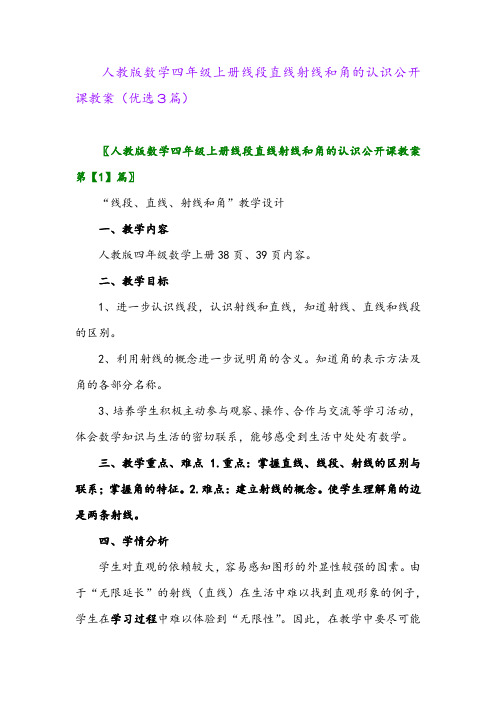 人教版数学四年级上册线段直线射线和角的认识公开课教案（优选3篇）

〖人教版数学四年级上册线段直线射线和角的认识公开课教案第【1】篇〗

“线段、直线、射线和角”教学设计

一、教学内容

人教版四年级数学上册38页、39页内容。

二、教学目标

1、进一步认识线段，认识射线和直线，知道射线、直线和线段的区别。

2、利用射线的概念进一步说明角的含义。知道角的表示方法及角的各部分名称。

3、培养学生积极主动参与观察、操作、合作与交流等学习活动，体会数学知识与生活的密切联系，能够感受到生活中处处有数学。

三、教学重点、难点 1.重点：掌握直线、线段、射线的区别与联系；掌握角的特征。2.难点：建立射线的概念。使学生理解角的边是两条射线。

四、学情分析

学生对直观的依赖较大，容易感知图形的外显性较强的因素。由于“无限延长”的射线（直线）在生活中难以找到直观形象的例子，学生在学习过程中难以体验到“无限性”。因此，在教学中要尽可能